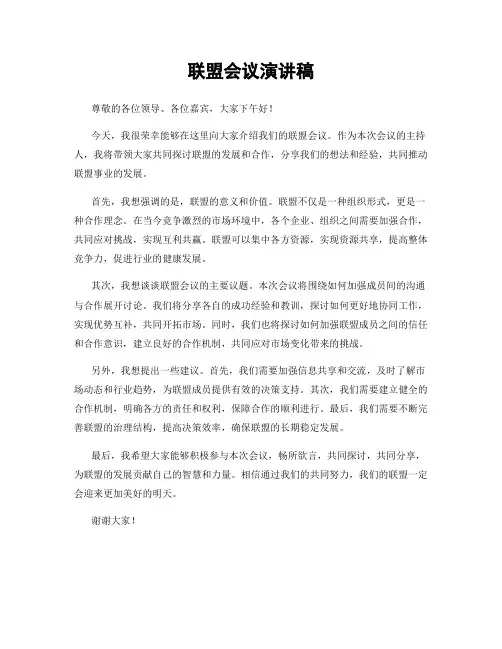 联盟会议演讲稿

尊敬的各位领导、各位嘉宾，大家下午好！

今天，我很荣幸能够在这里向大家介绍我们的联盟会议。作为本次会议的主持人，我将带领大家共同探讨联盟的发展和合作，分享我们的想法和经验，共同推动联盟事业的发展。

首先，我想强调的是，联盟的意义和价值。联盟不仅是一种组织形式，更是一种合作理念。在当今竞争激烈的市场环境中，各个企业、组织之间需要加强合作，共同应对挑战，实现互利共赢。联盟可以集中各方资源，实现资源共享，提高整体竞争力，促进行业的健康发展。

其次，我想谈谈联盟会议的主要议题。本次会议将围绕如何加强成员间的沟通与合作展开讨论。我们将分享各自的成功经验和教训，探讨如何更好地协同工作，实现优势互补，共同开拓市场。同时，我们也将探讨如何加强联盟成员之间的信任和合作意识，建立良好的合作机制，共同应对市场变化带来的挑战。

另外，我想提出一些建议。首先，我们需要加强信息共享和交流，及时了解市场动态和行业趋势，为联盟成员提供有效的决策支持。其次，我们需要建立健全的合作机制，明确各方的责任和权利，保障合作的顺利进行。最后，我们需要不断完善联盟的治理结构，提高决策效率，确保联盟的长期稳定发展。

最后，我希望大家能够积极参与本次会议，畅所欲言，共同探讨，共同分享，为联盟的发展贡献自己的智慧和力量。相信通过我们的共同努力，我们的联盟一定会迎来更加美好的明天。

谢谢大家！